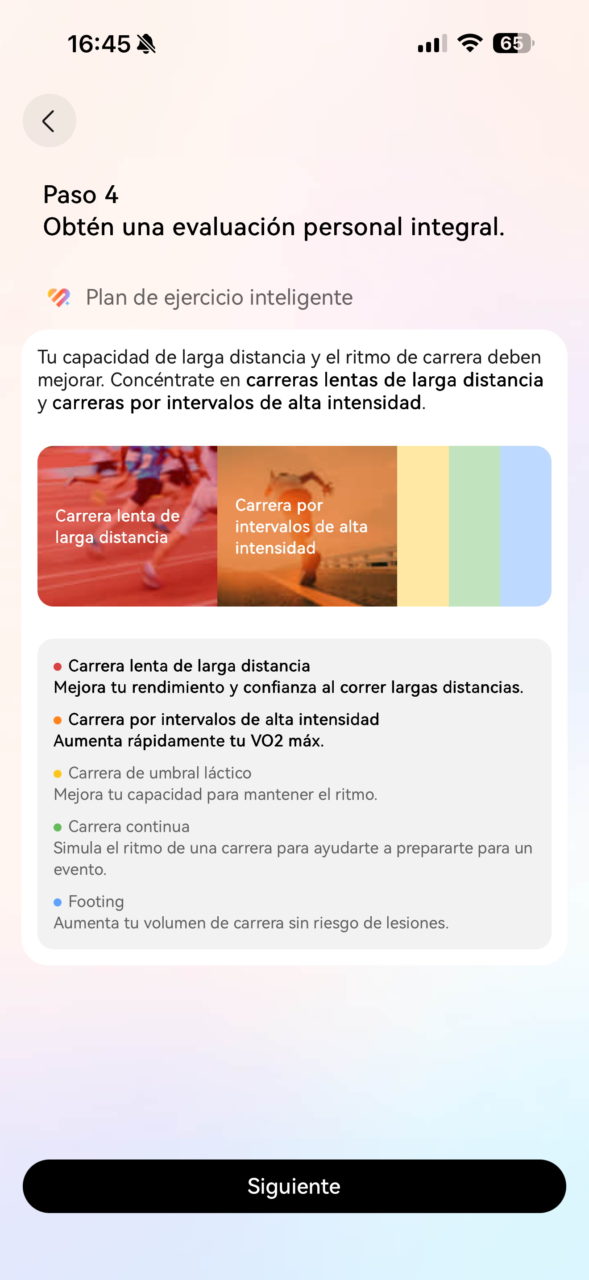 16:45 65

Paso 4
Obtén una evaluación personal integral.

Plan de ejercicio inteligente

Tu capacidad de larga distancia y el ritmo de carrera deben mejorar. Concéntrate en carreras lentas de larga distancia y carreras por intervalos de alta intensidad.

Carrera lenta de larga distancia

Carrera por intervalos de alta intensidad

Carrera lenta de larga distancia
Mejora tu rendimiento y confianza al correr largas distancias.

Carrera por intervalos de alta intensidad
Aumenta rápidamente tu VO2 máx.

Carrera de umbral láctico
Mejora tu capacidad para mantener el ritmo.

Carrera continua
Simula el ritmo de una carrera para ayudarte a prepararte para un evento.

Footing
Aumenta tu volumen de carrera sin riesgo de lesiones.

Siguiente